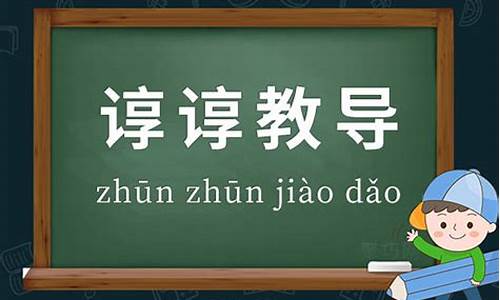 谆谆教导

zhūn zhūn jiào dǎo